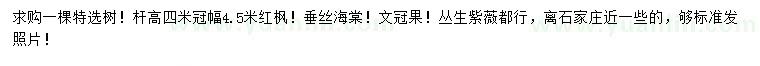 求购一棵特选树！杆高四米冠幅4.5米红枫！垂丝海棠！文冠果！丛生紫薇都行，离石家庄近一些的，够标准发照片！